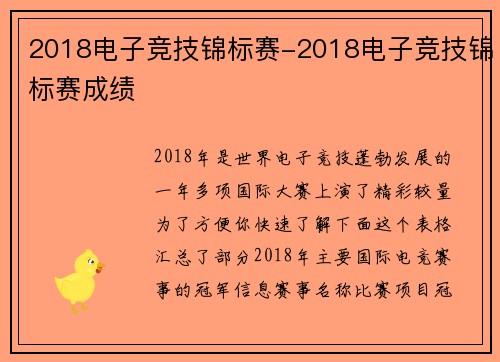 2018电子竞技锦标赛-2018电子竞技锦标赛成绩

2018年是世界电子竞技蓬勃发展的一年多项国际大赛上演了精彩较量为了方便你快速了解下面这个表格汇总了部分2018年主要国际电竞赛事的冠军信息赛事名称比赛项目冠